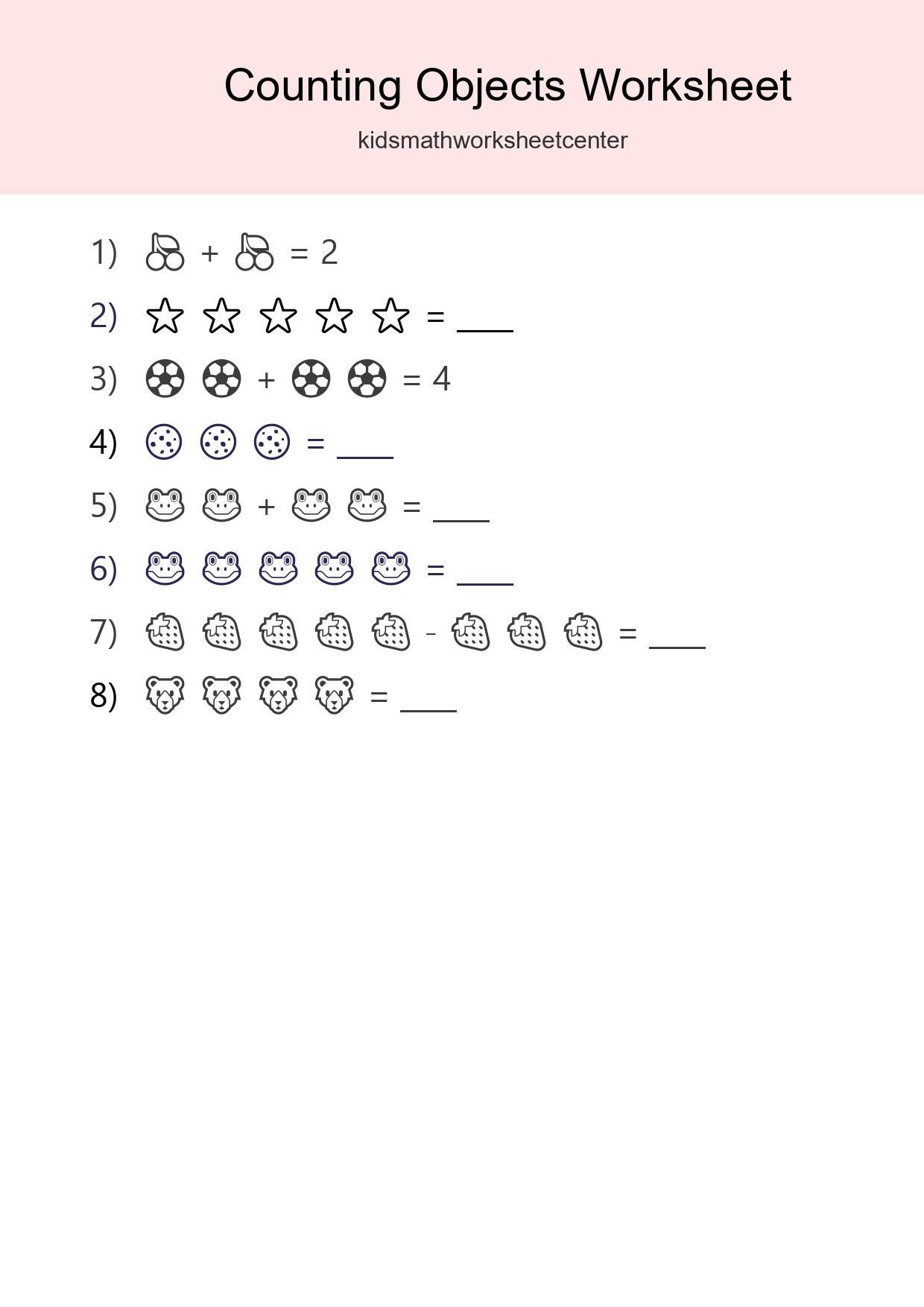 Counting Objects Worksheet

kidsmathworksheetcenter

1) + = 2

2) = ____

3) + = 4

4) = ____

5) + = ____

6) = ____

7) - = ____

8) = ____